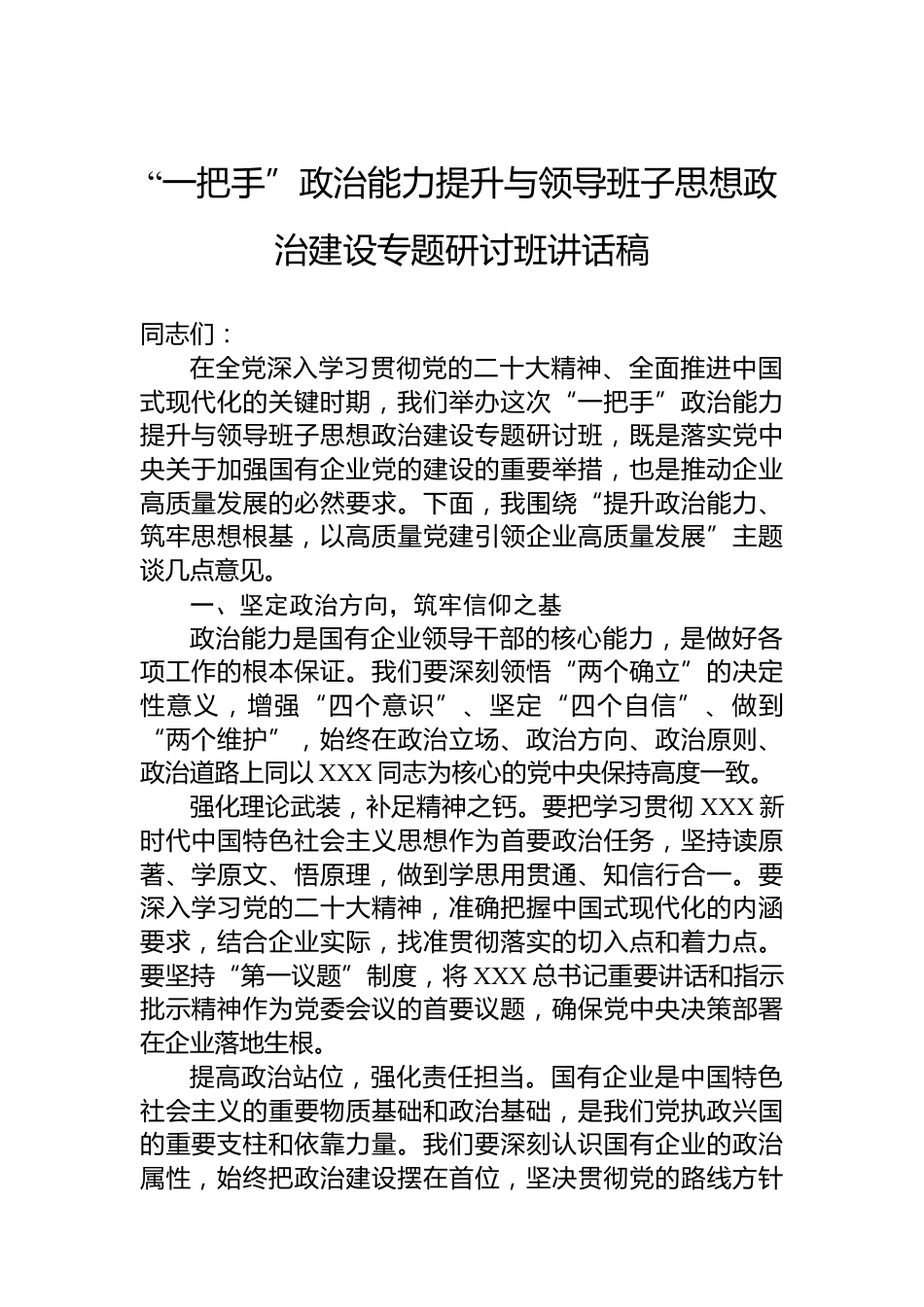 “一把手”政治能力提升与领导班子思想政治建设专题研讨班讲话稿

同志们：

在全党深入学习贯彻党的二十大精神、全面推进中国式现代化的关键时期，我们举办这次“一把手”政治能力提升与领导班子思想政治建设专题研讨班，既是落实党中央关于加强国有企业党的建设的重要举措，也是推动企业高质量发展的必然要求。下面，我围绕“提升政治能力、筑牢思想根基，以高质量党建引领企业高质量发展”主题谈几点意见。

一、坚定政治方向，筑牢信仰之基

政治能力是国有企业领导干部的核心能力，是做好各项工作的根本保证。我们要深刻领悟“两个确立”的决定性意义，增强“四个意识”、坚定“四个自信”、做到“两个维护”，始终在政治立场、政治方向、政治原则、政治道路上同以XXX同志为核心的党中央保持高度一致。

强化理论武装，补足精神之钙。要把学习贯彻XXX新时代中国特色社会主义思想作为首要政治任务，坚持读原著、学原文、悟原理，做到学思用贯通、知信行合一。要深入学习党的二十大精神，准确把握中国式现代化的内涵要求，结合企业实际，找准贯彻落实的切入点和着力点。要坚持“第一议题”制度，将XXX总书记重要讲话和指示批示精神作为党委会议的首要议题，确保党中央决策部署在企业落地生根。

提高政治站位，强化责任担当。国有企业是中国特色社会主义的重要物质基础和政治基础，是我们党执政兴国的重要支柱和依靠力量。我们要深刻认识国有企业的政治属性，始终把政治建设摆在首位，坚决贯彻党的路线方针